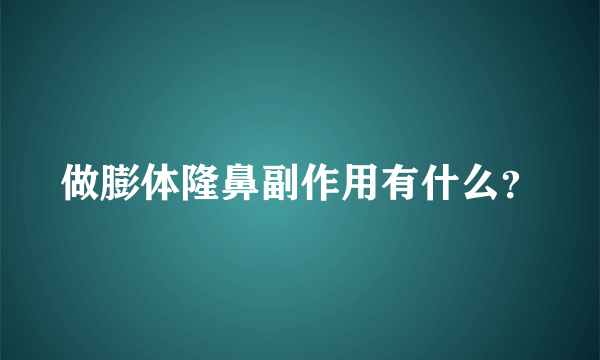 做膨体隆鼻副作用有什么?